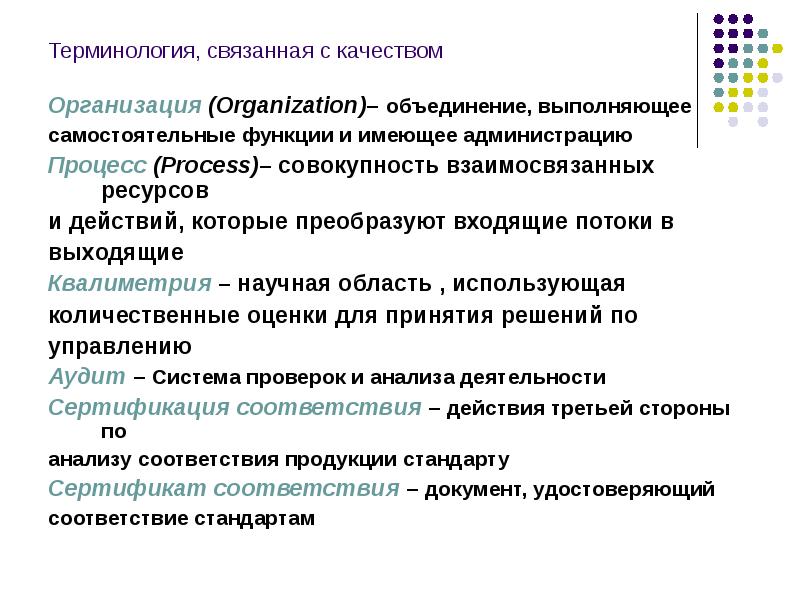 Терминология, связанная с качеством

Организация (Organization)– объединение, выполняющее самостоятельные функции и имеющее администрацию

Процесс (Process)– совокупность взаимосвязанных ресурсов
и действий, которые преобразуют входящие потоки в выходящие

Квалиметрия – научная область , использующая количественные оценки для принятия решений по управлению

Аудит – Система проверок и анализа деятельности

Сертификация соответствия – действия третьей стороны по
анализу соответствия продукции стандарту

Сертификат соответствия – документ, удостоверяющий соответствие стандартам